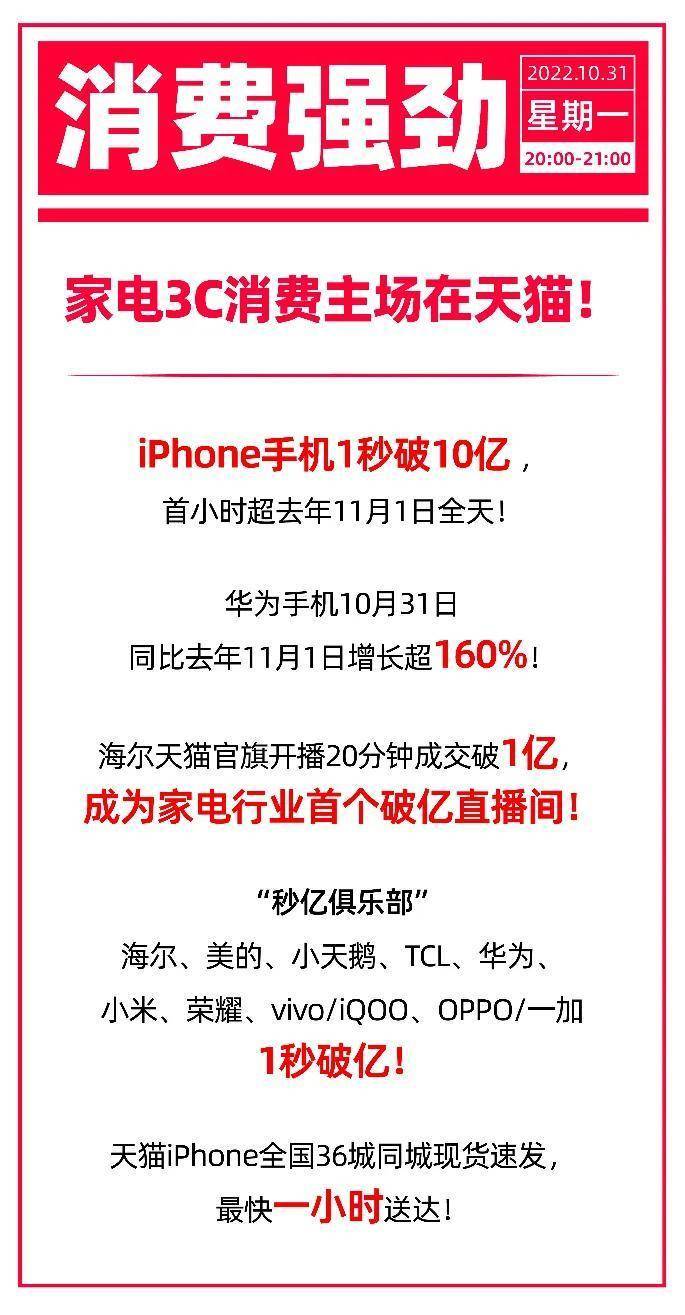 消费强劲

2022.10.31
星期一
20:00-21:00

家电3C消费主场在天猫！

iPhone手机1秒破10亿，
首小时超去年11月1日全天！

华为手机10月31日
同比去年11月1日增长超160%！

海尔天猫官旗开播20分钟成交破1亿，
成为家电行业首个破亿直播间！

“秒亿俱乐部”
海尔、美的、小天鹅、TCL、华为、
小米、荣耀、vivo/iQOO、OPPO/一加
1秒破亿！

天猫iPhone全国36城同城现货速发，
最快一小时送达！